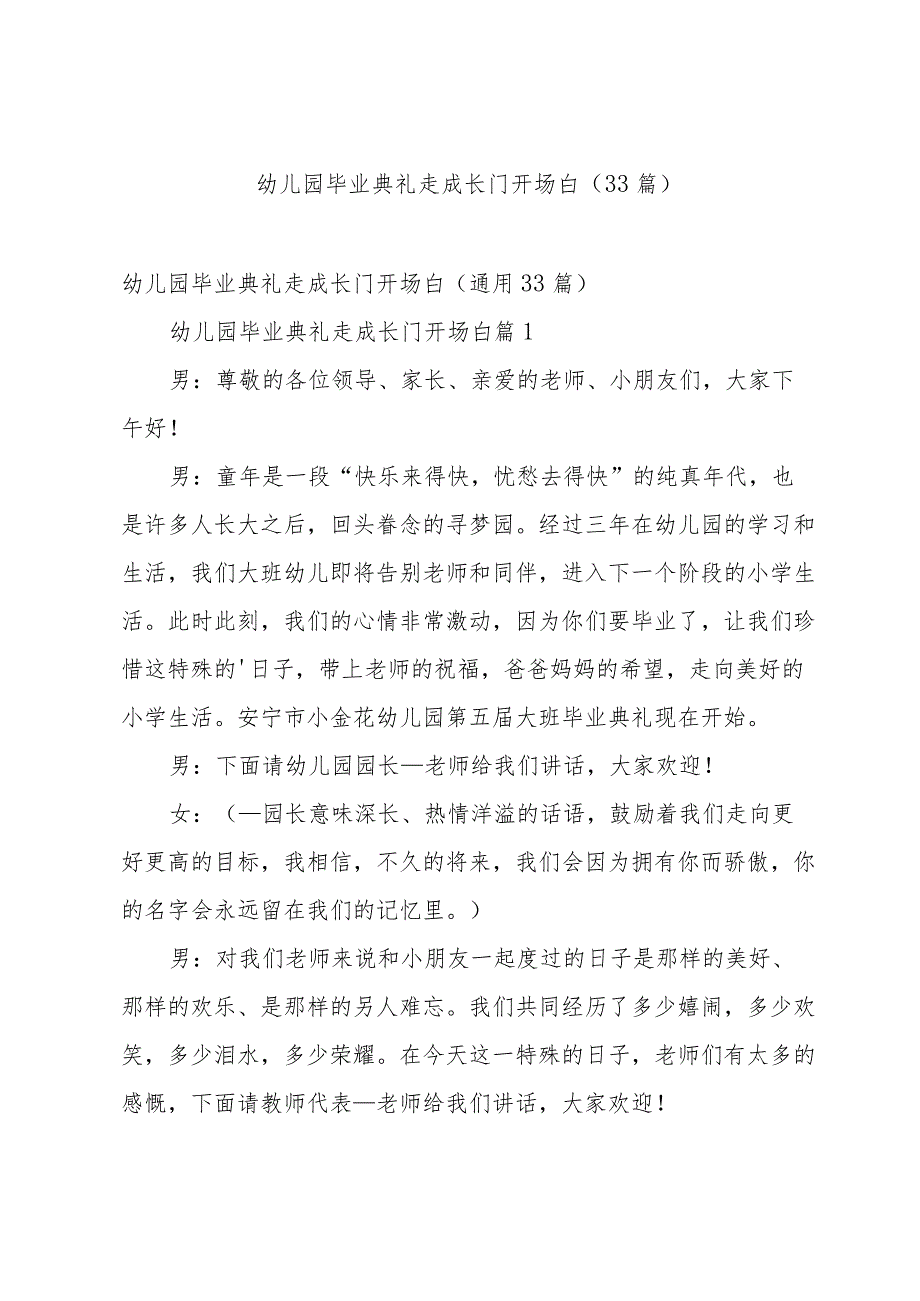 幼儿园毕业典礼走成长门开场白（33篇）

幼儿园毕业典礼走成长门开场白（通用33篇）

幼儿园毕业典礼走成长门开场白篇1

男：尊敬的各位领导、家长、亲爱的老师、小朋友们，大家下午好！

男：童年是一段“快乐来得快，忧愁去得快”的纯真年代，也是许多人长大之后，回头眷念的寻梦园。经过三年在幼儿园的学习和生活，我们大班幼儿即将告别老师和同伴，进入下一个阶段的小学生活。此时此刻，我们的心情非常激动，因为你们要毕业了，让我们珍惜这特殊的'日子，带上老师的祝福，爸爸妈妈的希望，走向美好的小学生活。安宁市小金花幼儿园第五届大班毕业典礼现在开始。

男：下面请幼儿园园长—老师给我们讲话，大家欢迎！

女：（—园长意味深长、热情洋溢的话语，鼓励着我们走向更好更高的目标，我相信，不久的将来，我们会因为拥有你而骄傲，你的名字会永远留在我们的记忆里。）

男：对我们老师来说和小朋友一起度过的日子是那样的美好、那样的欢乐、是那样的另人难忘。我们共同经历了多少嬉闹，多少欢笑，多少泪水，多少荣耀。在今天这一特殊的日子，老师们有太多的感慨，下面请教师代表—老师给我们讲话，大家欢迎！